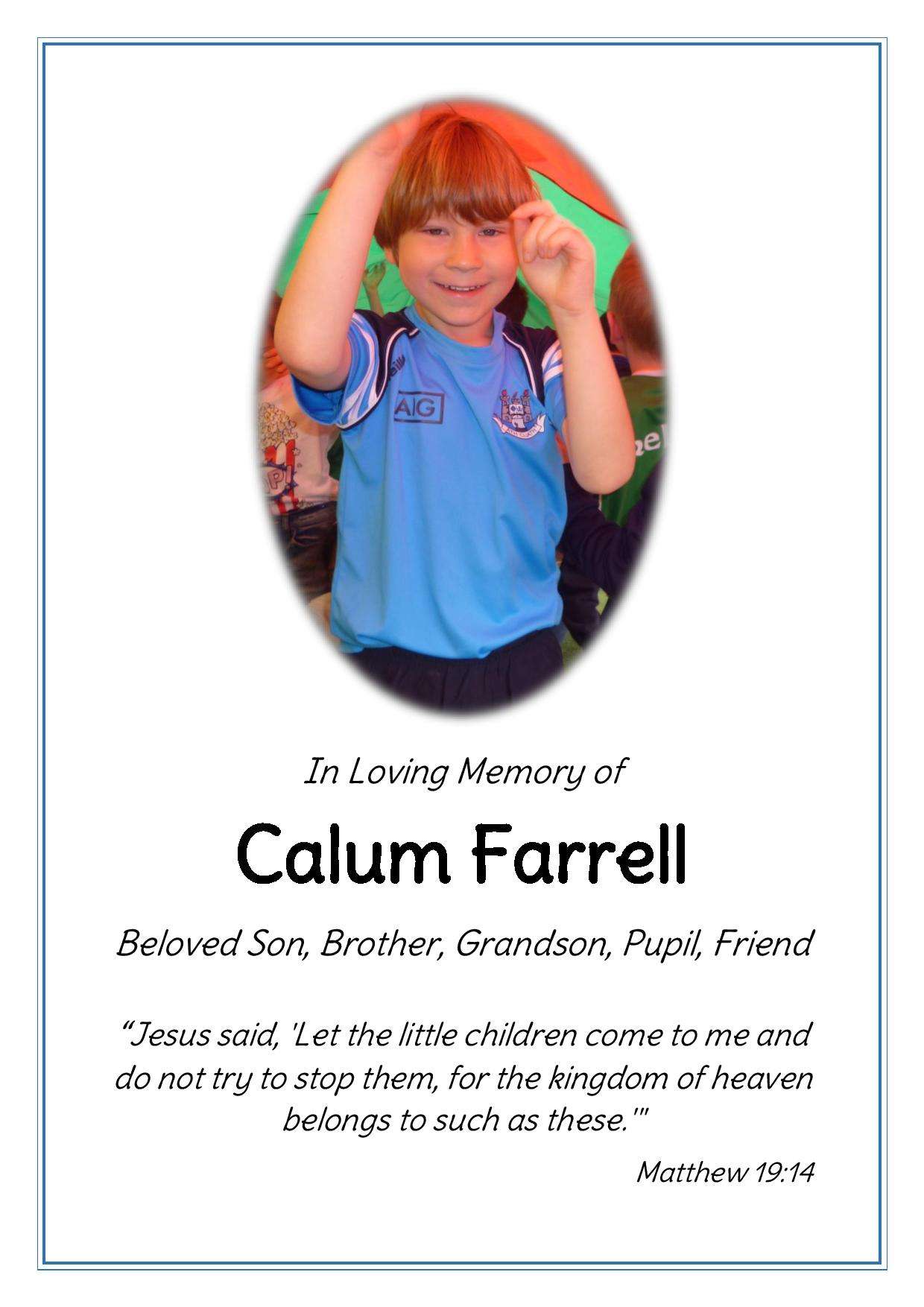 In Loving Memory of

Calum Farrell

Beloved Son, Brother, Grandson, Pupil, Friend

"Jesus said, 'Let the little children come to me and do not try to stop them, for the kingdom of heaven belongs to such as these.'"

Matthew 19:14